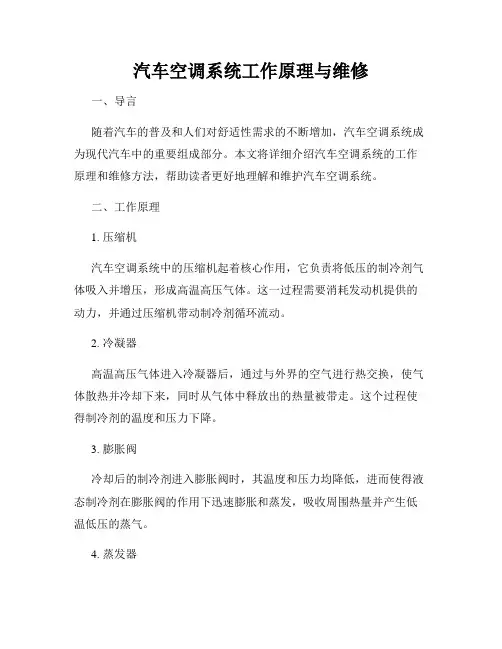 汽车空调系统工作原理与维修

一、导言

随着汽车的普及和人们对舒适性需求的不断增加，汽车空调系统成为现代汽车中的重要组成部分。本文将详细介绍汽车空调系统的工作原理和维修方法，帮助读者更好地理解和维护汽车空调系统。

二、工作原理

1. 压缩机

汽车空调系统中的压缩机起着核心作用，它负责将低压的制冷剂气体吸入并增压，形成高温高压气体。这一过程需要消耗发动机提供的动力，并通过压缩机带动制冷剂循环流动。

2. 冷凝器

高温高压气体进入冷凝器后，通过与外界的空气进行热交换，使气体散热并冷却下来，同时从气体中释放出的热量被带走。这个过程使得制冷剂的温度和压力下降。

3. 膨胀阀

冷却后的制冷剂进入膨胀阀时，其温度和压力均降低，进而使得液态制冷剂在膨胀阀的作用下迅速膨胀和蒸发，吸收周围热量并产生低温低压的蒸气。

4. 蒸发器